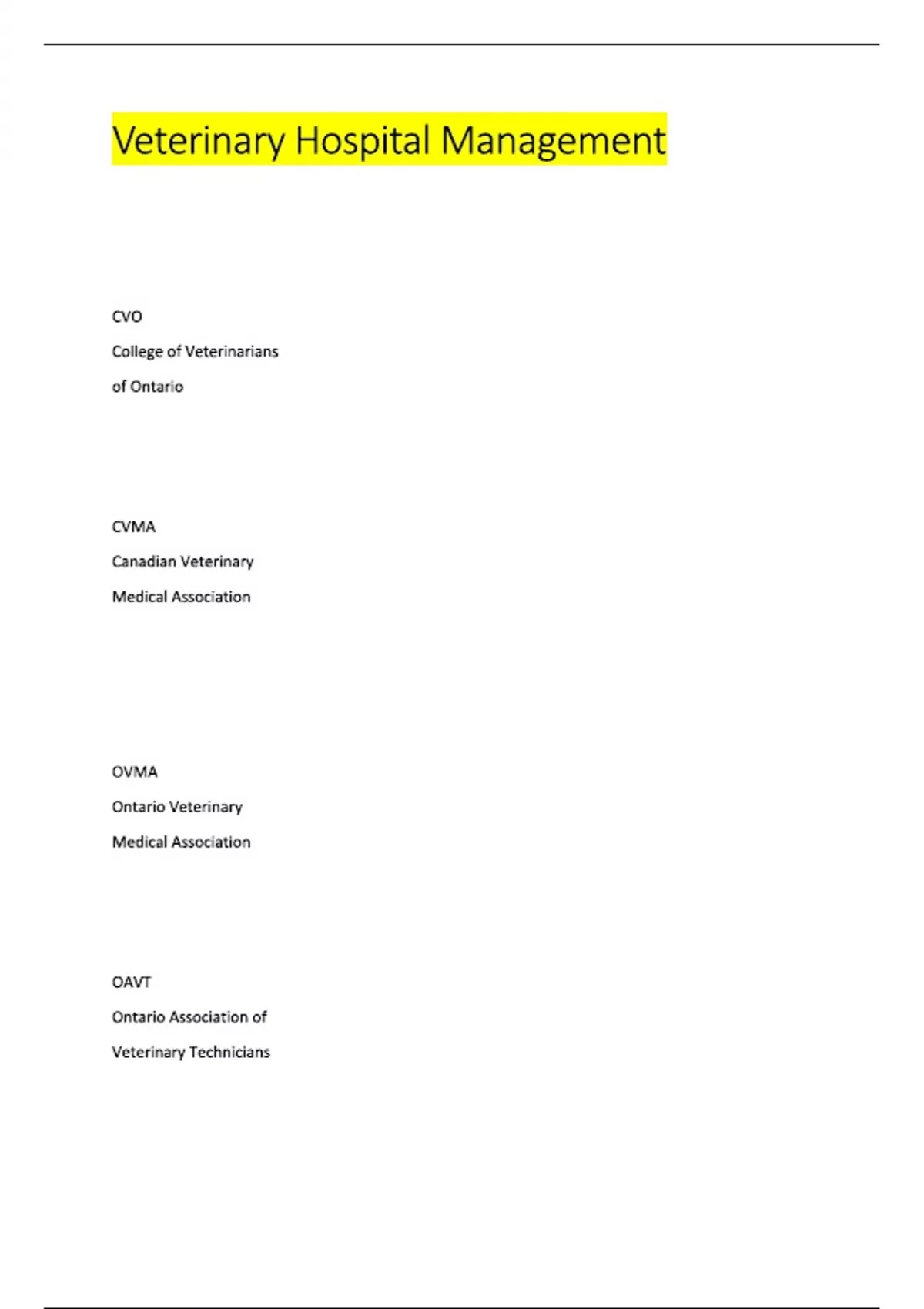 Veterinary Hospital Management

CVO

College of Veterinarians of Ontario

CVMA

Canadian Veterinary Medical Association

OVMA

Ontario Veterinary Medical Association

OAVT

Ontario Association of Veterinary Technicians